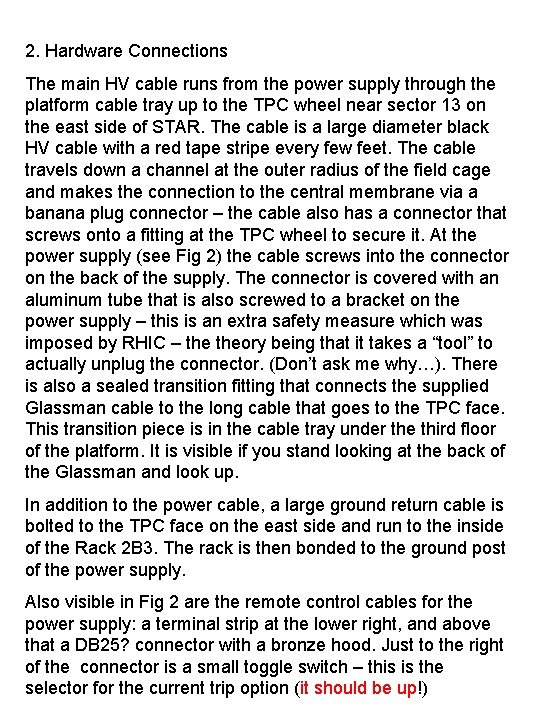 2. Hardware Connections

The main HV cable runs from the power supply through the platform cable tray up to the TPC wheel near sector 13 on the east side of STAR. The cable is a large diameter black HV cable with a red tape stripe every few feet. The cable travels down a channel at the outer radius of the field cage and makes the connection to the central membrane via a banana plug connector – the cable also has a connector that screws onto a fitting at the TPC wheel to secure it. At the power supply (see Fig 2) the cable screws into the connector on the back of the supply. The connector is covered with an aluminum tube that is also screwed to a bracket on the power supply – this is an extra safety measure which was imposed by RHIC – the theory being that it takes a “tool” to actually unplug the connector. (Don’t ask me why…). There is also a sealed transition fitting that connects the supplied Glassman cable to the long cable that goes to the TPC face. This transition piece is in the cable tray under the third floor of the platform. It is visible if you stand looking at the back of the Glassman and look up.

In addition to the power cable, a large ground return cable is bolted to the TPC face on the east side and run to the inside of the Rack 2B3. The rack is then bonded to the ground post of the power supply.

Also visible in Fig 2 are the remote control cables for the power supply: a terminal strip at the lower right, and above that a DB25? connector with a bronze hood. Just to the right of the connector is a small toggle switch – this is the selector for the current trip option (it should be up!)